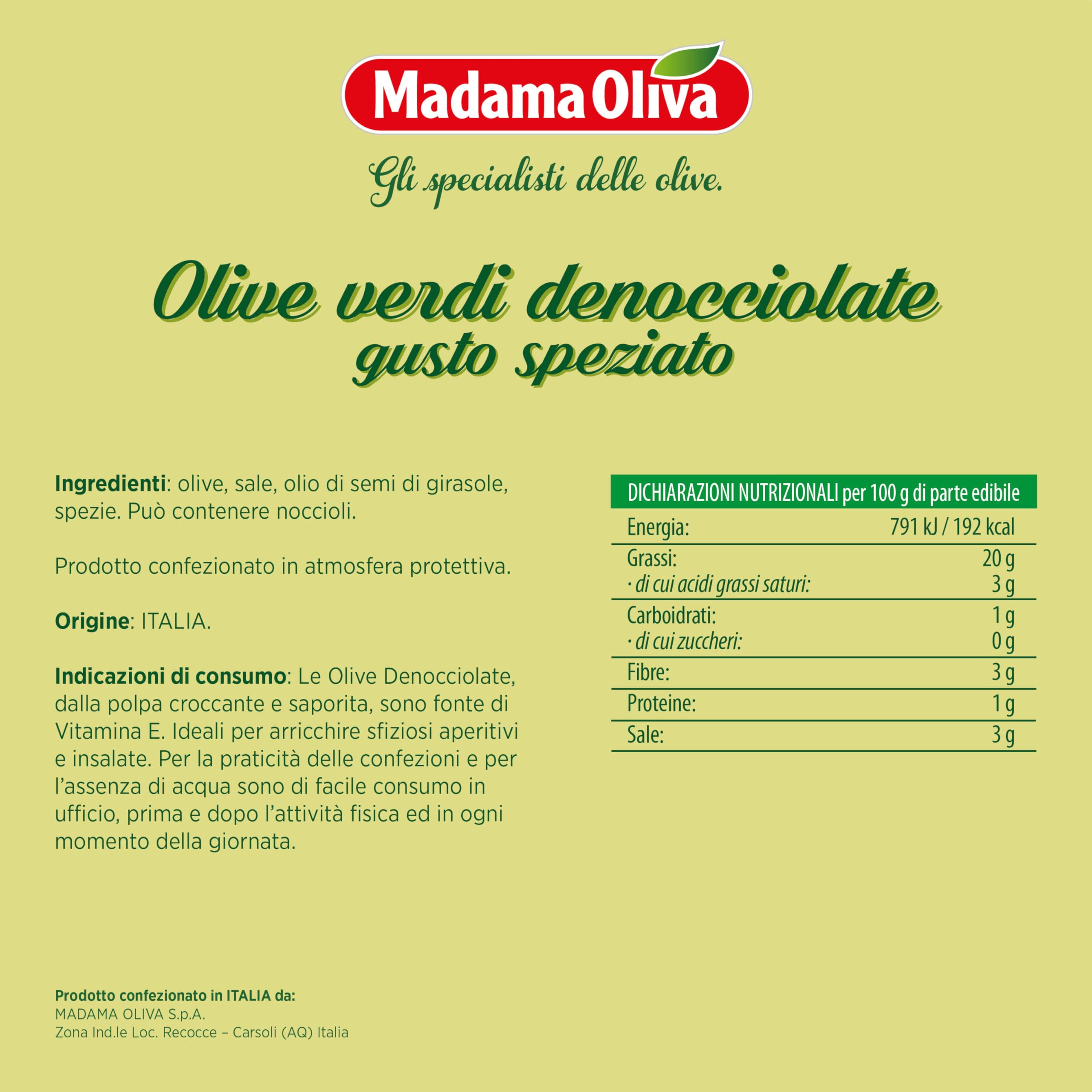 Madama Oliva

Gli specialisti delle olive.

Olive verdi denocciolate
gusto speziato

Ingredienti: olive, sale, olio di semi di girasole, spezie. Può contenere noccioli.

Prodotto confezionato in atmosfera protettiva.

Origine: ITALIA.

Indicazioni di consumo: Le Olive Denocciolate, dalla polpa croccante e saporita, sono fonte di Vitamina E. Ideali per arricchire sfiziosi aperitivi e insalate. Per la praticità delle confezioni e per l'assenza di acqua sono di facile consumo in ufficio, prima e dopo l'attività fisica ed in ogni momento della giornata.

| DICHIARAZIONI NUTRIZIONALI per 100 g di parte edibile | |
|---|---|
| Energia: | 791 kJ / 192 kcal |
| Grassi: | 20 g |
| · di cui acidi grassi saturi: | 3 g |
| Carboidrati: | 1 g |
| · di cui zuccheri: | 0 g |
| Fibre: | 3 g |
| Proteine: | 1 g |
| Sale: | 3 g |

Prodotto confezionato in ITALIA da:
MADAMA OLIVA S.p.A.
Zona Ind.le Loc. Recocce – Carsoli (AQ) Italia